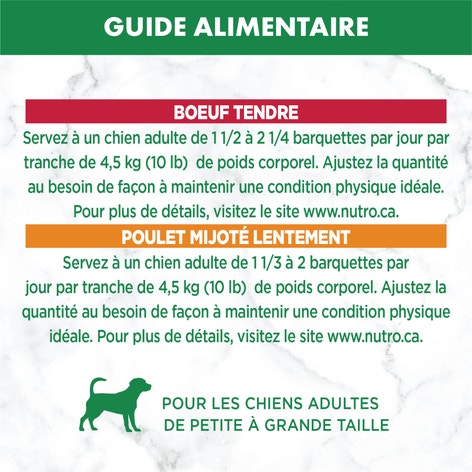 GUIDE ALIMENTAIRE

BOEUF TENDRE

Servez à un chien adulte de 1 1/2 à 2 1/4 barquettes par jour par tranche de 4,5 kg (10 lb) de poids corporel. Ajustez la quantité au besoin de façon à maintenir une condition physique idéale. Pour plus de détails, visitez le site www.nutro.ca.

POULET MIJOTÉ LENTEMENT

Servez à un chien adulte de 1 1/3 à 2 barquettes par jour par tranche de 4,5 kg (10 lb) de poids corporel. Ajustez la quantité au besoin de façon à maintenir une condition physique idéale. Pour plus de détails, visitez le site www.nutro.ca.

POUR LES CHIENS ADULTES DE PETITE À GRANDE TAILLE